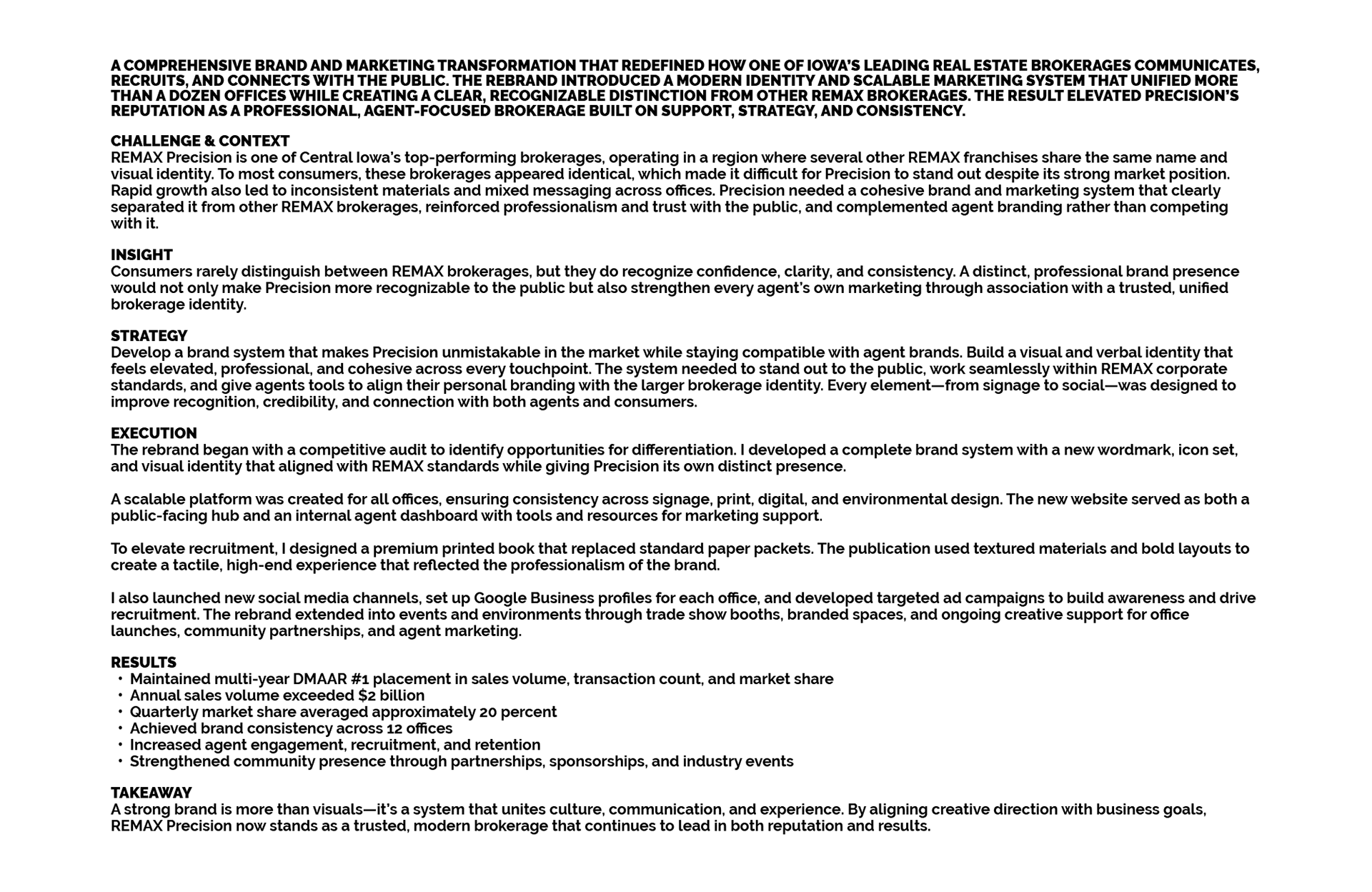 A COMPREHENSIVE BRAND AND MARKETING TRANSFORMATION THAT REDEFINED HOW ONE OF IOWA'S LEADING REAL ESTATE BROKERAGES COMMUNICATES, RECRUITS, AND CONNECTS WITH THE PUBLIC. THE REBRAND INTRODUCED A MODERN IDENTITY AND SCALABLE MARKETING SYSTEM THAT UNIFIED MORE THAN A DOZEN OFFICES WHILE CREATING A CLEAR, RECOGNIZABLE DISTINCTION FROM OTHER REMAX BROKERAGES. THE RESULT ELEVATED PRECISION'S REPUTATION AS A PROFESSIONAL, AGENT-FOCUSED BROKERAGE BUILT ON SUPPORT, STRATEGY, AND CONSISTENCY.

CHALLENGE & CONTEXT
REMAX Precision is one of Central Iowa's top-performing brokerages, operating in a region where several other REMAX franchises share the same name and visual identity. To most consumers, these brokerages appeared identical, which made it difficult for Precision to stand out despite its strong market position. Rapid growth also led to inconsistent materials and mixed messaging across offices. Precision needed a cohesive brand and marketing system that clearly separated it from other REMAX brokerages, reinforced professionalism and trust with the public, and complemented agent branding rather than competing with it.

INSIGHT
Consumers rarely distinguish between REMAX brokerages, but they do recognize confidence, clarity, and consistency. A distinct, professional brand presence would not only make Precision more recognizable to the public but also strengthen every agent's own marketing through association with a trusted, unified brokerage identity.

STRATEGY
Develop a brand system that makes Precision unmistakable in the market while staying compatible with agent brands. Build a visual and verbal identity that feels elevated, professional, and cohesive across every touchpoint. The system needed to stand out to the public, work seamlessly within REMAX corporate standards, and give agents tools to align their personal branding with the larger brokerage identity. Every element—from signage to social—was designed to improve recognition, credibility, and connection with both agents and consumers.

EXECUTION
The rebrand began with a competitive audit to identify opportunities for differentiation. I developed a complete brand system with a new wordmark, icon set, and visual identity that aligned with REMAX standards while giving Precision its own distinct presence.

A scalable platform was created for all offices, ensuring consistency across signage, print, digital, and environmental design. The new website served as both a public-facing hub and an internal agent dashboard with tools and resources for marketing support.

To elevate recruitment, I designed a premium printed book that replaced standard paper packets. The publication used textured materials and bold layouts to create a tactile, high-end experience that reflected the professionalism of the brand.

I also launched new social media channels, set up Google Business profiles for each office, and developed targeted ad campaigns to build awareness and drive recruitment. The rebrand extended into events and environments through trade show booths, branded spaces, and ongoing creative support for office launches, community partnerships, and agent marketing.

RESULTS
• Maintained multi-year DMAAR #1 placement in sales volume, transaction count, and market share
• Annual sales volume exceeded $2 billion
• Quarterly market share averaged approximately 20 percent
• Achieved brand consistency across 12 offices
• Increased agent engagement, recruitment, and retention
• Strengthened community presence through partnerships, sponsorships, and industry events

TAKEAWAY
A strong brand is more than visuals—it's a system that unites culture, communication, and experience. By aligning creative direction with business goals, REMAX Precision now stands as a trusted, modern brokerage that continues to lead in both reputation and results.